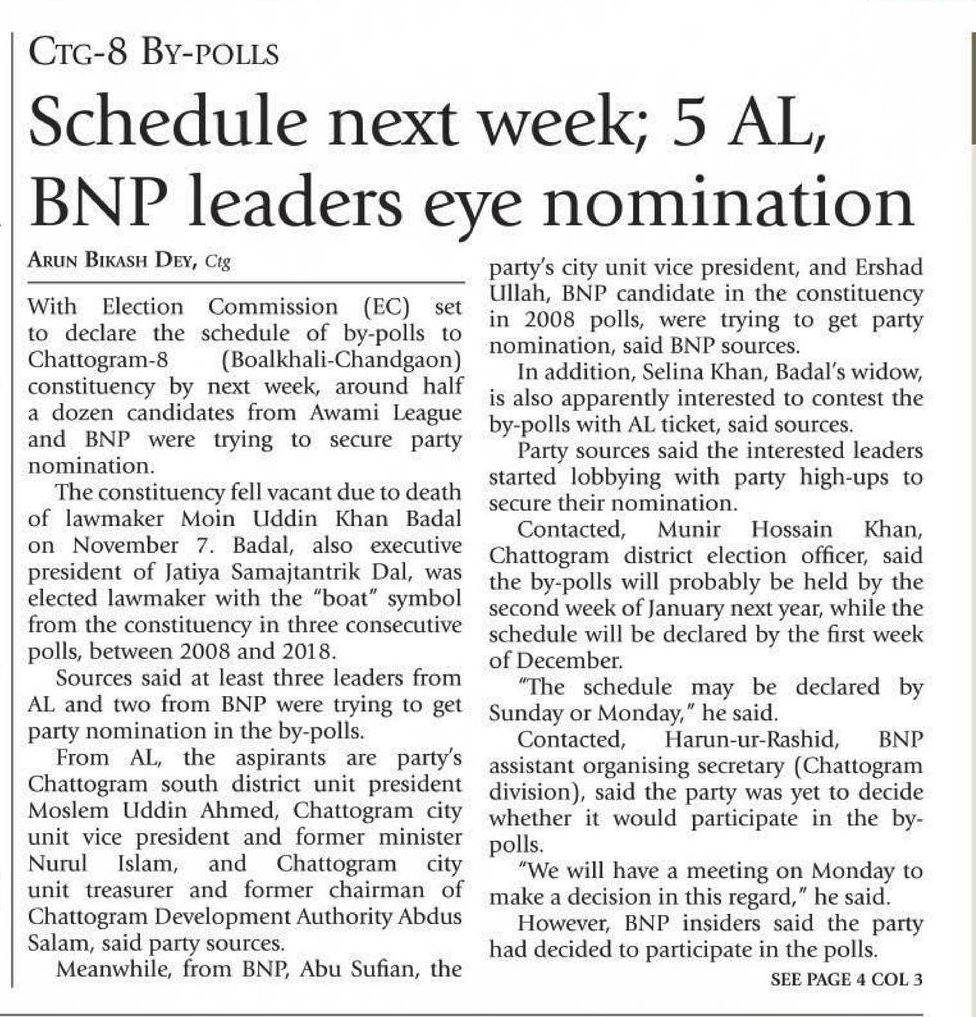 CTG-8 BY-POLLS

Schedule next week; 5 AL, BNP leaders eye nomination

ARUN BIKASH DEY, Ctg

With Election Commission (EC) set to declare the schedule of by-polls to Chattogram-8 (Boalkhali-Chandgaon) constituency by next week, around half a dozen candidates from Awami League and BNP were trying to secure party nomination.

The constituency fell vacant due to death of lawmaker Moin Uddin Khan Badal on November 7. Badal, also executive president of Jatiya Samajtantrik Dal, was elected lawmaker with the "boat" symbol from the constituency in three consecutive polls, between 2008 and 2018.

Sources said at least three leaders from AL and two from BNP were trying to get party nomination in the by-polls.

From AL, the aspirants are party's Chattogram south district unit president Moslem Uddin Ahmed, Chattogram city unit vice president and former minister Nurul Islam, and Chattogram city unit treasurer and former chairman of Chattogram Development Authority Abdus Salam, said party sources.

Meanwhile, from BNP, Abu Sufian, the party's city unit vice president, and Ershad Ullah, BNP candidate in the constituency in 2008 polls, were trying to get party nomination, said BNP sources.

In addition, Selina Khan, Badal's widow, is also apparently interested to contest the by-polls with AL ticket, said sources.

Party sources said the interested leaders started lobbying with party high-ups to secure their nomination.

Contacted, Munir Hossain Khan, Chattogram district election officer, said the by-polls will probably be held by the second week of January next year, while the schedule will be declared by the first week of December.

"The schedule may be declared by Sunday or Monday," he said.

Contacted, Harun-ur-Rashid, BNP assistant organising secretary (Chattogram division), said the party was yet to decide whether it would participate in the by-polls.

"We will have a meeting on Monday to make a decision in this regard," he said.

However, BNP insiders said the party had decided to participate in the polls.

SEE PAGE 4 COL 3